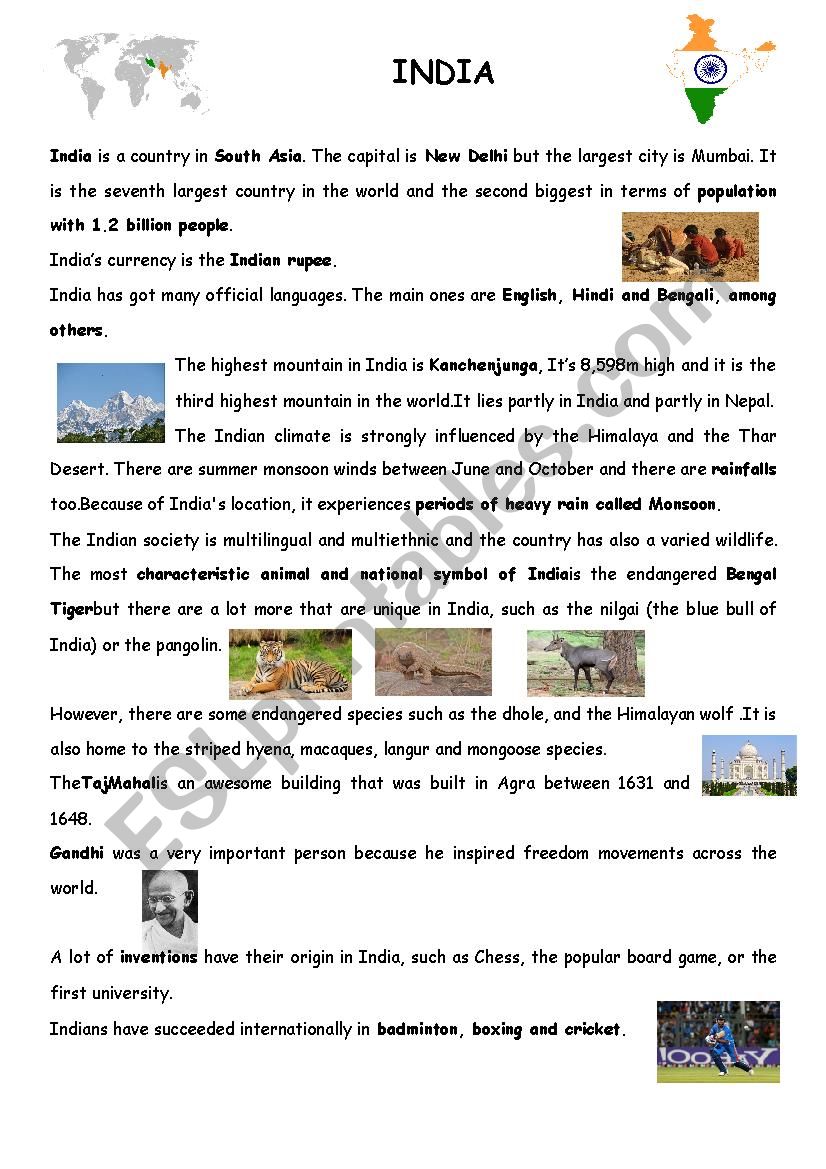 INDIA

India is a country in South Asia. The capital is New Delhi but the largest city is Mumbai. It is the seventh largest country in the world and the second biggest in terms of population with 1.2 billion people.

India's currency is the Indian rupee.

India has got many official languages. The main ones are English, Hindi and Bengali, among others.

The highest mountain in India is Kanchenjunga, It's 8,598m high and it is the third highest mountain in the world.It lies partly in India and partly in Nepal.

The Indian climate is strongly influenced by the Himalaya and the Thar Desert. There are summer monsoon winds between June and October and there are rainfalls too.Because of India's location, it experiences periods of heavy rain called Monsoon.

The Indian society is multilingual and multiethnic and the country has also a varied wildlife. The most characteristic animal and national symbol of Indiais the endangered Bengal Tigerbut there are a lot more that are unique in India, such as the nilgai (the blue bull of India) or the pangolin.

However, there are some endangered species such as the dhole, and the Himalayan wolf .It is also home to the striped hyena, macaques, langur and mongoose species.

TheTajMahalis an awesome building that was built in Agra between 1631 and 1648.

Gandhi was a very important person because he inspired freedom movements across the world.

A lot of inventions have their origin in India, such as Chess, the popular board game, or the first university.

Indians have succeeded internationally in badminton, boxing and cricket.

ESLprintables.com